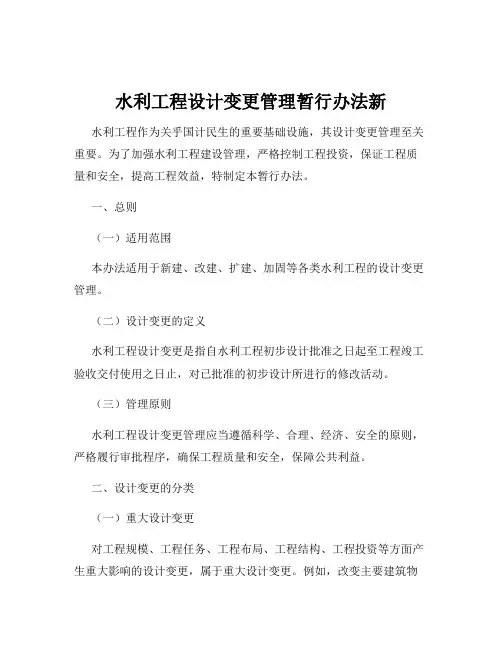 水利工程设计变更管理暂行办法新

水利工程作为关乎国计民生的重要基础设施，其设计变更管理至关重要。为了加强水利工程建设管理，严格控制工程投资，保证工程质量和安全，提高工程效益，特制定本暂行办法。

一、总则

（一）适用范围

本办法适用于新建、改建、扩建、加固等各类水利工程的设计变更管理。

（二）设计变更的定义

水利工程设计变更是指自水利工程初步设计批准之日起至工程竣工验收交付使用之日止，对已批准的初步设计所进行的修改活动。

（三）管理原则

水利工程设计变更管理应当遵循科学、合理、经济、安全的原则，严格履行审批程序，确保工程质量和安全，保障公共利益。

二、设计变更的分类

（一）重大设计变更

对工程规模、工程任务、工程布局、工程结构、工程投资等方面产生重大影响的设计变更，属于重大设计变更。例如，改变主要建筑物